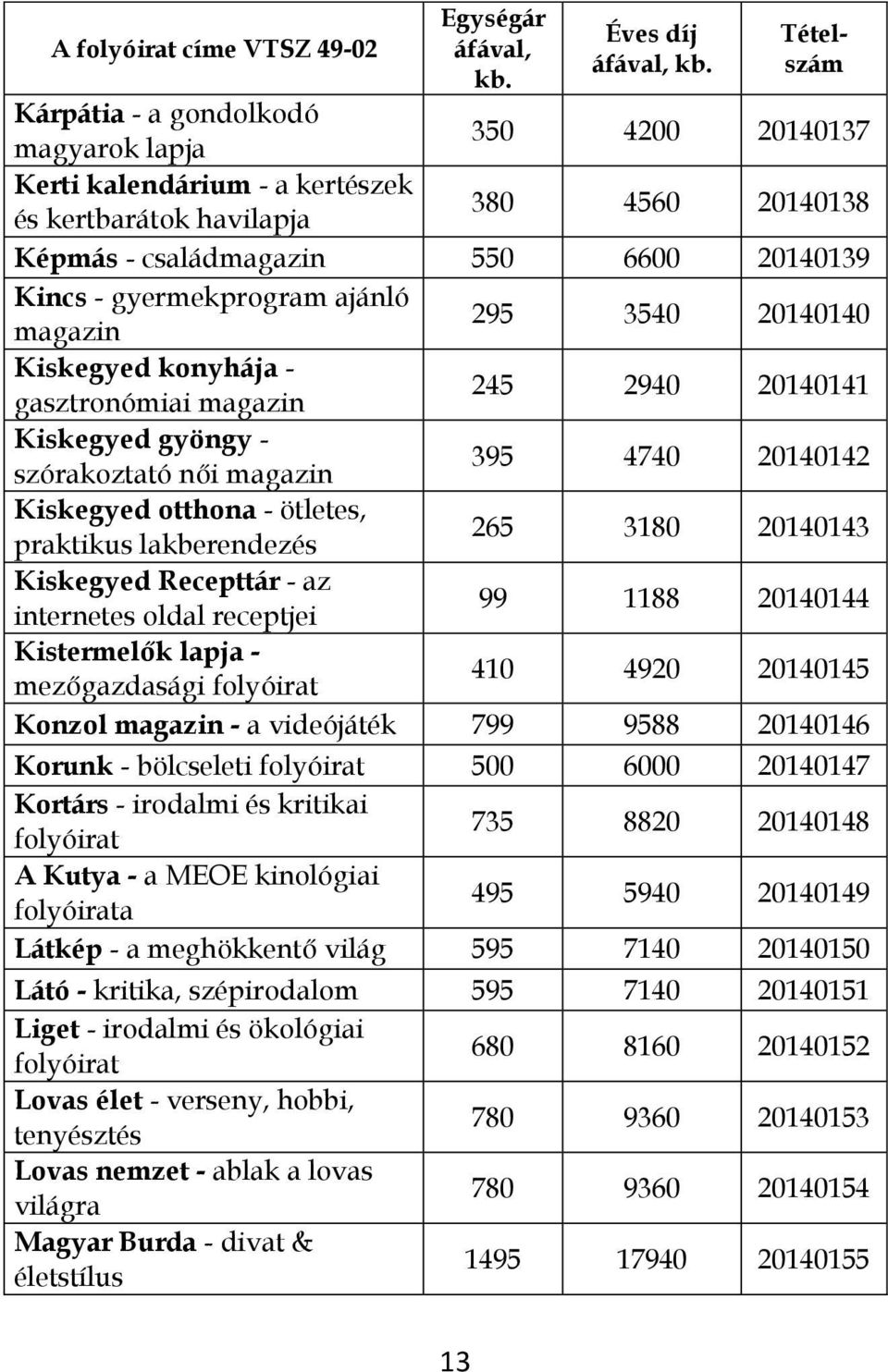 | A folyóirat címe VTSZ 49-02 | Egységár áfával, kb. | Éves díj áfával, kb. | Tételszám |
|---|---|---|---|
| Kárpátia - a gondolkodó magyarok lapja | 350 | 4200 | 20140137 |
| Kerti kalendárium - a kertészek és kertbarátok havilapja | 380 | 4560 | 20140138 |
| Képmás - családmagazin | 550 | 6600 | 20140139 |
| Kincs - gyermekprogram ajánló magazin | 295 | 3540 | 20140140 |
| Kiskegyed konyhája - gasztronómiai magazin | 245 | 2940 | 20140141 |
| Kiskegyed gyöngy - szórakoztató női magazin | 395 | 4740 | 20140142 |
| Kiskegyed otthona - ötletes, praktikus lakberendezés | 265 | 3180 | 20140143 |
| Kiskegyed Recepttár - az internetes oldal receptjei | 99 | 1188 | 20140144 |
| Kistermelők lapja - mezőgazdasági folyóirat | 410 | 4920 | 20140145 |
| Konzol magazin - a videójáték | 799 | 9588 | 20140146 |
| Korunk - bölcseleti folyóirat | 500 | 6000 | 20140147 |
| Kortárs - irodalmi és kritikai folyóirat | 735 | 8820 | 20140148 |
| A Kutya - a MEOE kinológiai folyóirata | 495 | 5940 | 20140149 |
| Látkép - a meghökkentő világ | 595 | 7140 | 20140150 |
| Látó - kritika, szépirodalom | 595 | 7140 | 20140151 |
| Liget - irodalmi és ökológiai folyóirat | 680 | 8160 | 20140152 |
| Lovas élet - verseny, hobbi, tenyésztés | 780 | 9360 | 20140153 |
| Lovas nemzet - ablak a lovas világra | 780 | 9360 | 20140154 |
| Magyar Burda - divat & életstílus | 1495 | 17940 | 20140155 |

13